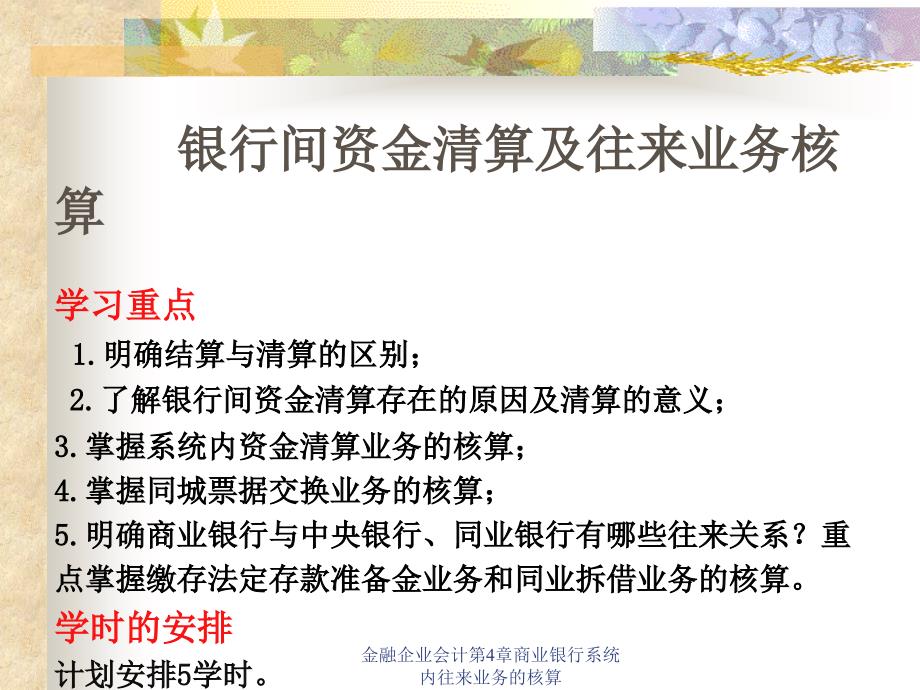 银行间资金清算及往来业务核算

学习重点

1.明确结算与清算的区别；

2.了解银行间资金清算存在的原因及清算的意义；

3.掌握系统内资金清算业务的核算；

4.掌握同城票据交换业务的核算；

5.明确商业银行与中央银行、同业银行有哪些往来关系？重点掌握缴存法定存款准备金业务和同业拆借业务的核算。

学时的安排

计划安排5学时。

金融企业会计第4章商业银行系统内往来业务的核算